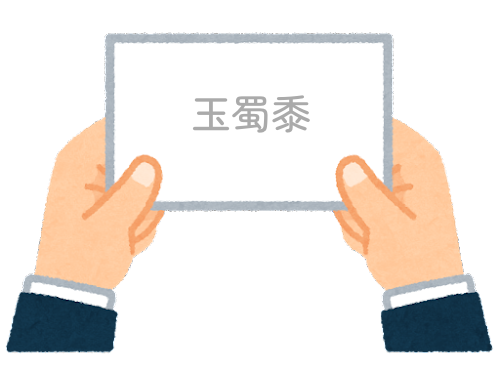 玉蜀黍